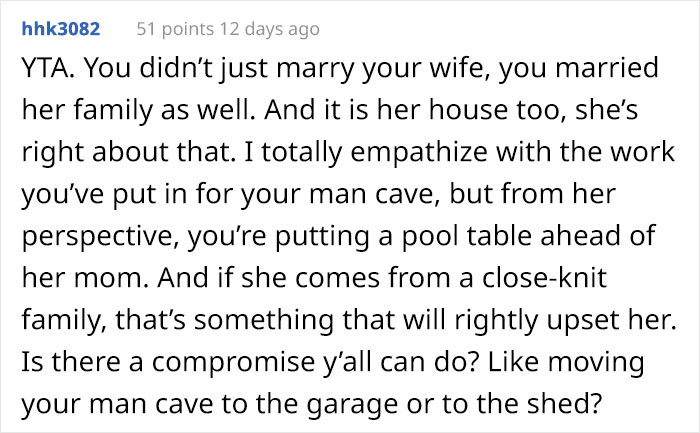 hhk3082 51 points 12 days ago

YTA. You didn’t just marry your wife, you married her family as well. And it is her house too, she’s right about that. I totally empathize with the work you’ve put in for your man cave, but from her perspective, you’re putting a pool table ahead of her mom. And if she comes from a close-knit family, that’s something that will rightly upset her. Is there a compromise y’all can do? Like moving your man cave to the garage or to the shed?